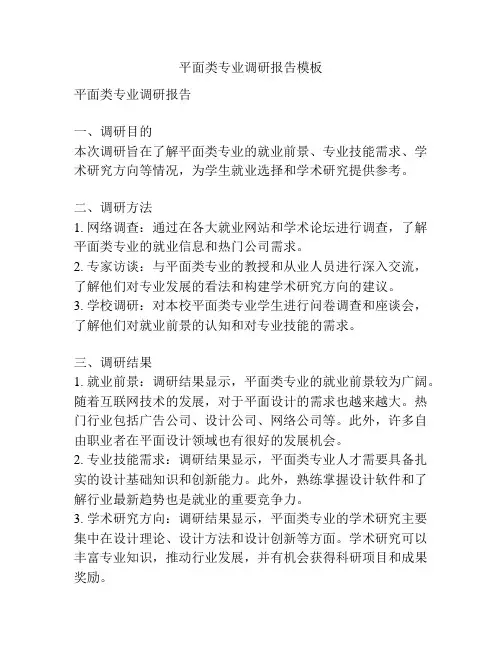 平面类专业调研报告模板

平面类专业调研报告

一、调研目的
本次调研旨在了解平面类专业的就业前景、专业技能需求、学术研究方向等情况，为学生就业选择和学术研究提供参考。

二、调研方法
1. 网络调查：通过在各大就业网站和学术论坛进行调查，了解平面类专业的就业信息和热门公司需求。
2. 专家访谈：与平面类专业的教授和从业人员进行深入交流，了解他们对专业发展的看法和构建学术研究方向的建议。
3. 学校调研：对本校平面类专业学生进行问卷调查和座谈会，了解他们对就业前景的认知和对专业技能的需求。

三、调研结果
1. 就业前景：调研结果显示，平面类专业的就业前景较为广阔。随着互联网技术的发展，对于平面设计的需求也越来越大。热门行业包括广告公司、设计公司、网络公司等。此外，许多自由职业者在平面设计领域也有很好的发展机会。
2. 专业技能需求：调研结果显示，平面类专业人才需要具备扎实的设计基础知识和创新能力。此外，熟练掌握设计软件和了解行业最新趋势也是就业的重要竞争力。
3. 学术研究方向：调研结果显示，平面类专业的学术研究主要集中在设计理论、设计方法和设计创新等方面。学术研究可以丰富专业知识，推动行业发展，并有机会获得科研项目和成果奖励。